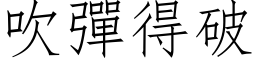 吹彈得破